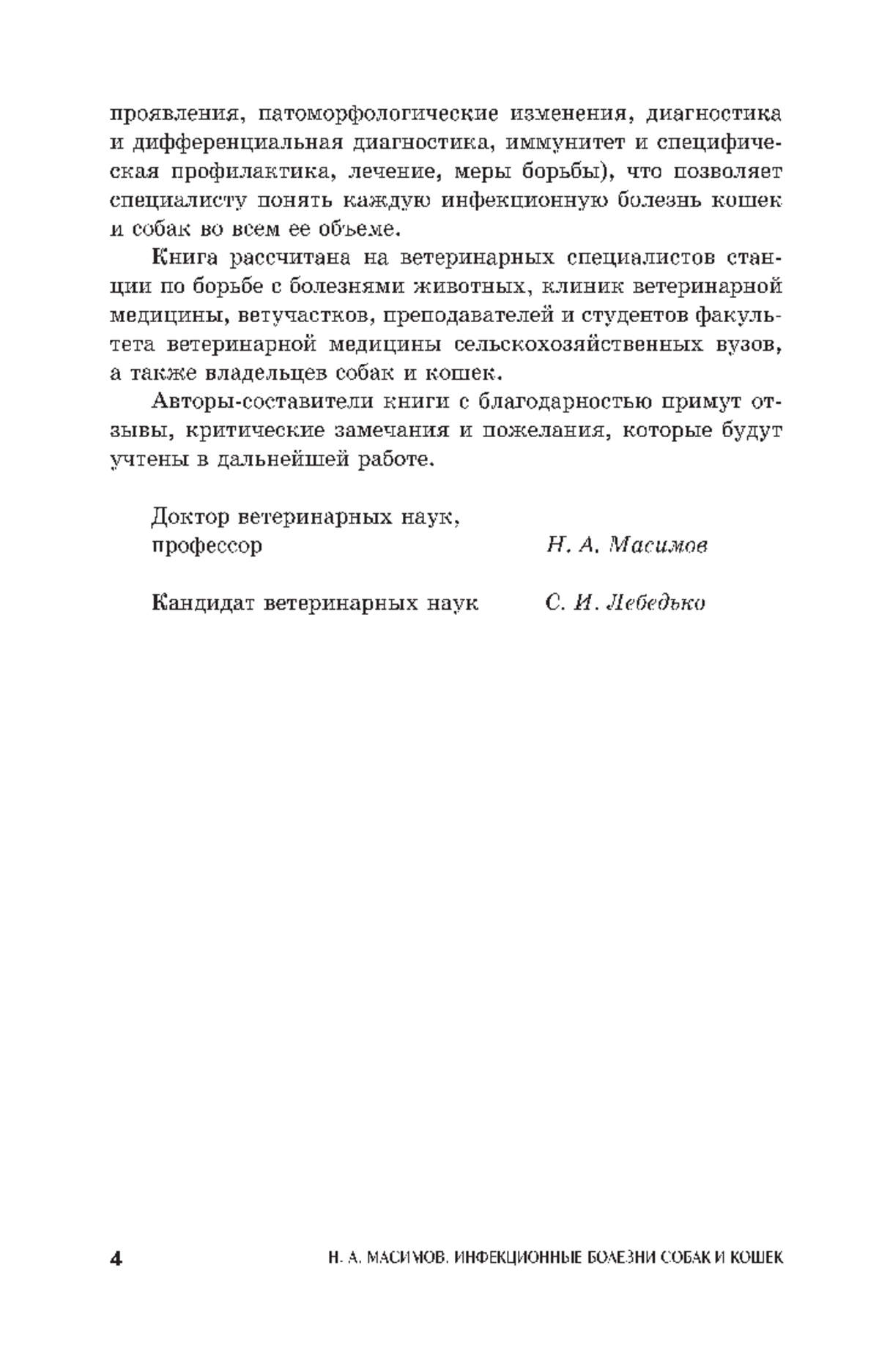 проявления, патоморфологические изменения, диагностика и дифференциальная диагностика, иммунитет и специфическая профилактика, лечение, меры борьбы), что позволяет специалисту понять каждую инфекционную болезнь кошек и собак во всем ее объеме.

Книга рассчитана на ветеринарных специалистов станции по борьбе с болезнями животных, клиник ветеринарной медицины, ветучастков, преподавателей и студентов факультета ветеринарной медицины сельскохозяйственных вузов, а также владельцев собак и кошек.

Авторы-составители книги с благодарностью примут отзывы, критические замечания и пожелания, которые будут учтены в дальнейшей работе.

Доктор ветеринарных наук, профессор Н. А. Масимов

Кандидат ветеринарных наук С. И. Лебедько

4 Н. А. МАСИМОВ. ИНФЕКЦИОННЫЕ БОЛЕЗНИ СОБАК И КОШЕК